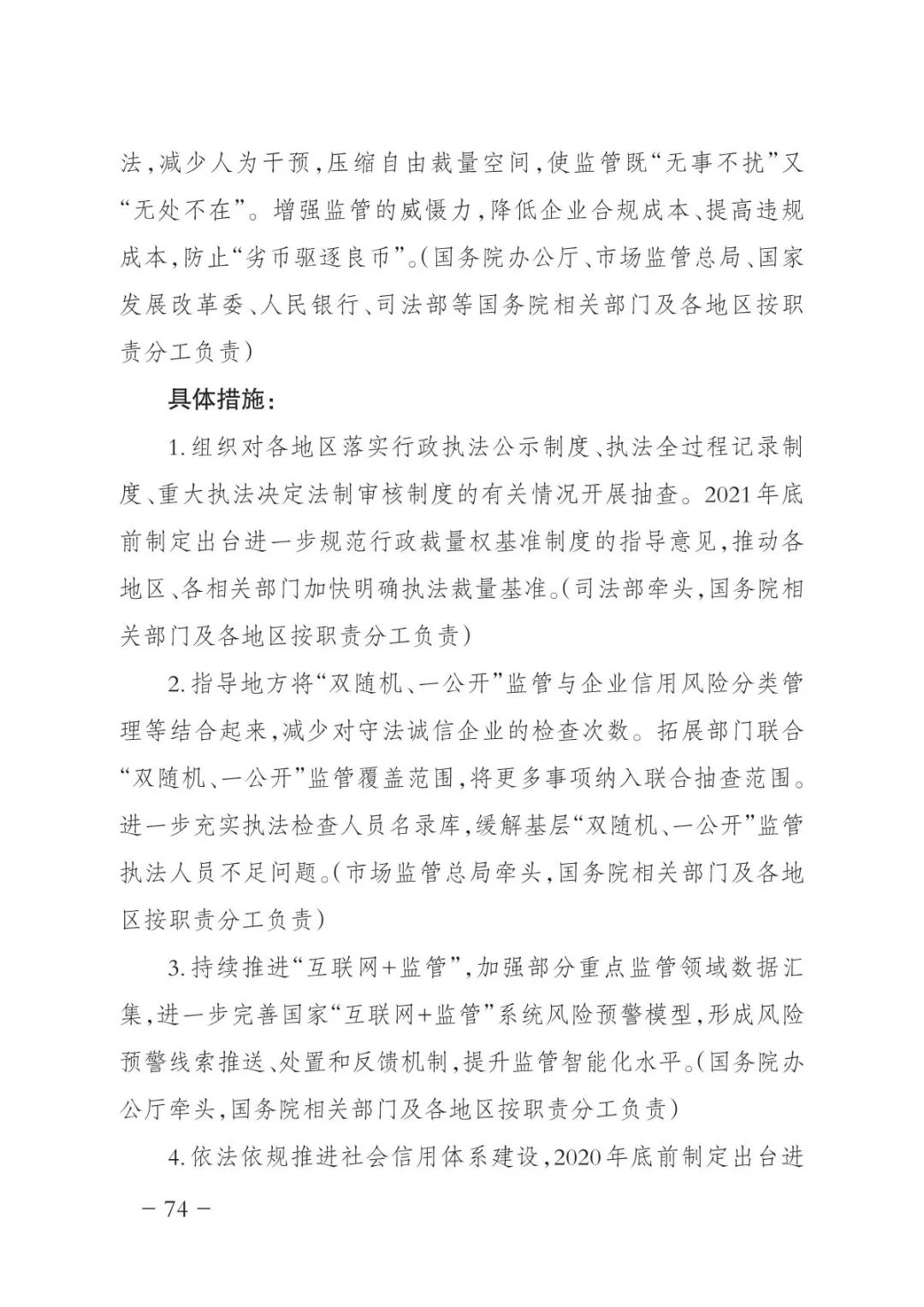 法,减少人为干预,压缩自由裁量空间,使监管既“无事不扰”又“无处不在”。增强监管的威慑力,降低企业合规成本、提高违规成本,防止“劣币驱逐良币”。(国务院办公厅、市场监管总局、国家发展改革委、人民银行、司法部等国务院相关部门及各地区按职责分工负责)

具体措施:

1.组织对各地区落实行政执法公示制度、执法全过程记录制度、重大执法决定法制审核制度的有关情况开展抽查。2021年底前制定出台进一步规范行政裁量权基准制度的指导意见,推动各地区、各相关部门加快明确执法裁量基准。(司法部牵头,国务院相关部门及各地区按职责分工负责)

2.指导地方将“双随机、一公开”监管与企业信用风险分类管理等结合起来,减少对守法诚信企业的检查次数。拓展部门联合“双随机、一公开”监管覆盖范围,将更多事项纳入联合抽查范围。进一步充实执法检查人员名录库,缓解基层“双随机、一公开”监管执法人员不足问题。(市场监管总局牵头,国务院相关部门及各地区按职责分工负责)

3.持续推进“互联网+监管”,加强部分重点监管领域数据汇集,进一步完善国家“互联网+监管”系统风险预警模型,形成风险预警线索推送、处置和反馈机制,提升监管智能化水平。(国务院办公厅牵头,国务院相关部门及各地区按职责分工负责)

4.依法依规推进社会信用体系建设,2020年底前制定出台进

— 74 —